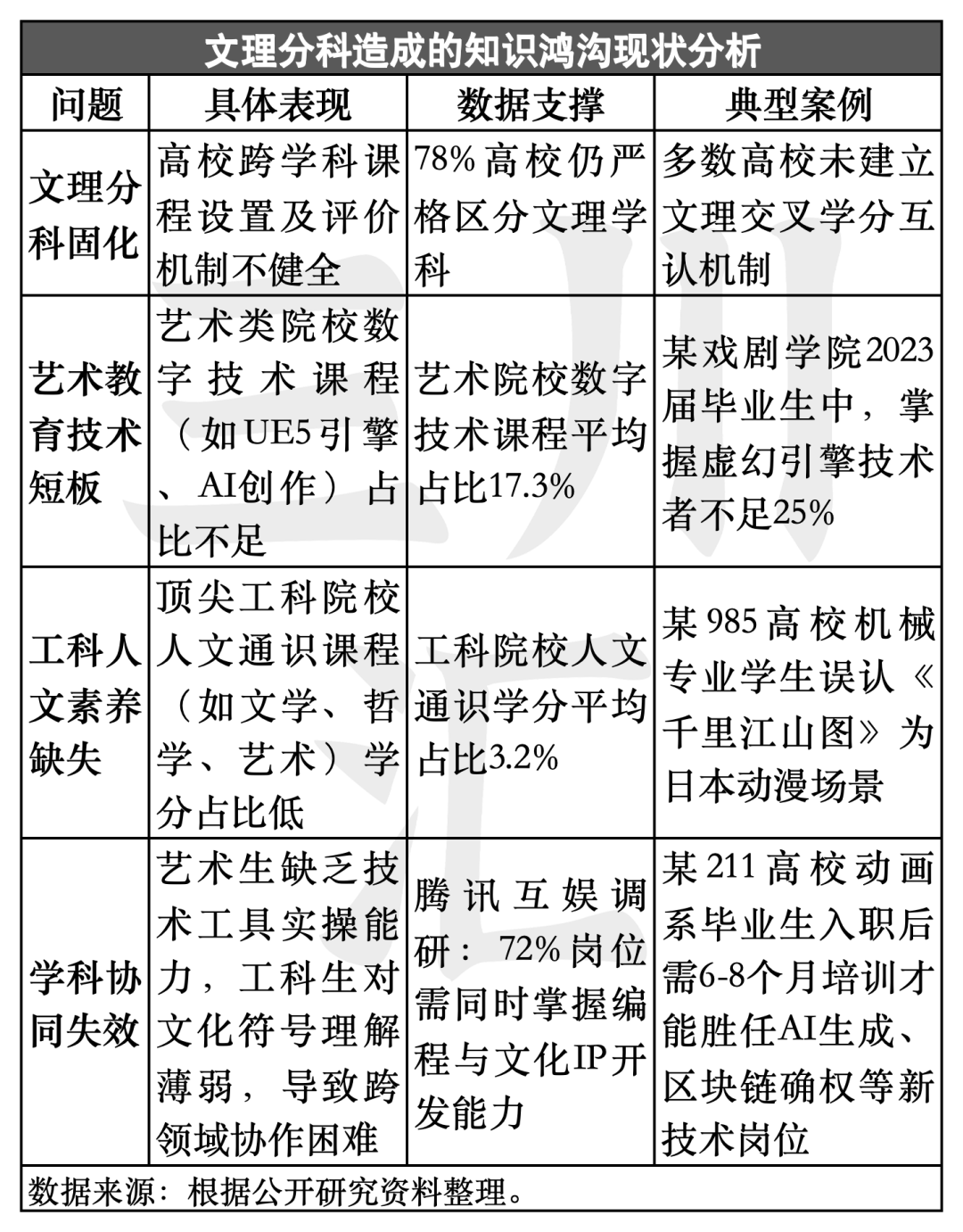 文理分科造成的知识鸿沟现状分析

| 问题 | 具体表现 | 数据支撑 | 典型案例 |
|---|---|---|---|
| 文理分科固化 | 高校跨学科课程设置及评价机制不健全 | 78%高校仍严格区分文理学科 | 多数高校未建立文理交叉学分互认机制 |
| 艺术教育技术短板 | 艺术类院校数字技术课程（如UE5引擎、AI创作）占比不足 | 艺术院校数字技术课程平均占比17.3% | 某戏剧学院2023届毕业生中，掌握虚幻引擎技术者不足25% |
| 工科人文素养缺失 | 顶尖工科院校人文通识课程（如文学、哲学、艺术）学分占比低 | 工科院校人文通识学分平均占比3.2% | 某985高校机械专业学生误认《千里江山图》为日本动漫场景 |
| 学科协同失效 | 艺术生缺乏技术工具实操能力，工科生对文化符号理解薄弱，导致跨领域协作困难 | 腾讯互娱调研：72%岗位需同时掌握编程与文化IP开发能力 | 某211高校动画系毕业生入职后需6-8个月培训才能胜任AI生成、区块链确权等新技术岗位 |

数据来源：根据公开研究资料整理。